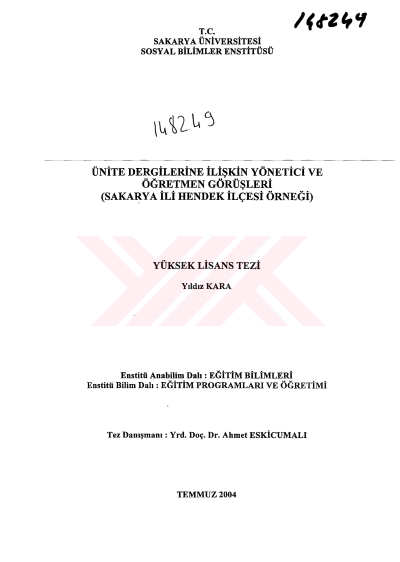 148249

T.C.
SAKARYA ÜNİVERSİTESİ
SOSYAL BİLİMLER ENSTİTÜSÜ

148249

ÜNİTE DERGİLERİNE İLİŞKİN YÖNETİCİ VE ÖĞRETMEN GÖRÜŞLERİ
(SAKARYA İLİ HENDEK İLÇESİ ÖRNEĞİ)

YÜKSEK LİSANS TEZİ

Yıldız KARA

Enstitü Anabilim Dalı : EĞİTİM BİLİMLERİ
Enstitü Bilim Dalı : EĞİTİM PROGRAMLARI VE ÖĞRETİMİ

Tez Danışmanı : Yrd. Doç. Dr. Ahmet ESKİCUMALI

TEMMUZ 2004